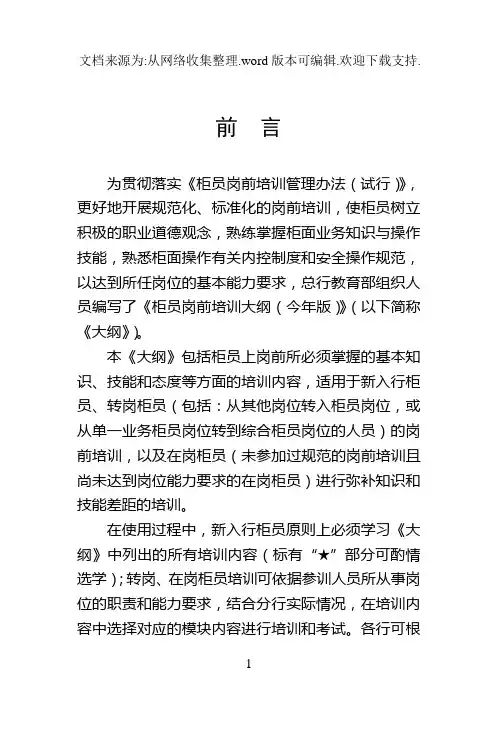 文档来源为:从网络收集整理.word 版本可编辑.欢迎下载支持.

前　言

为贯彻落实《柜员岗前培训管理办法（试行）》，更好地开展规范化、标准化的岗前培训，使柜员树立积极的职业道德观念，熟练掌握柜面业务知识与操作技能，熟悉柜面操作有关内控制度和安全操作规范，以达到所任岗位的基本能力要求，总行教育部组织人员编写了《柜员岗前培训大纲（今年版）》（以下简称《大纲》）。

本《大纲》包括柜员上岗前所必须掌握的基本知识、技能和态度等方面的培训内容，适用于新入行柜员、转岗柜员（包括：从其他岗位转入柜员岗位，或从单一业务柜员岗位转到综合柜员岗位的人员）的岗前培训，以及在岗柜员（未参加过规范的岗前培训且尚未达到岗位能力要求的在岗柜员）进行弥补知识和技能差距的培训。

在使用过程中，新入行柜员原则上必须学习《大纲》中列出的所有培训内容（标有“★”部分可酌情选学）；转岗、在岗柜员培训可依据参训人员所从事岗位的职责和能力要求，结合分行实际情况，在培训内容中选择对应的模块内容进行培训和考试。各行可根

1